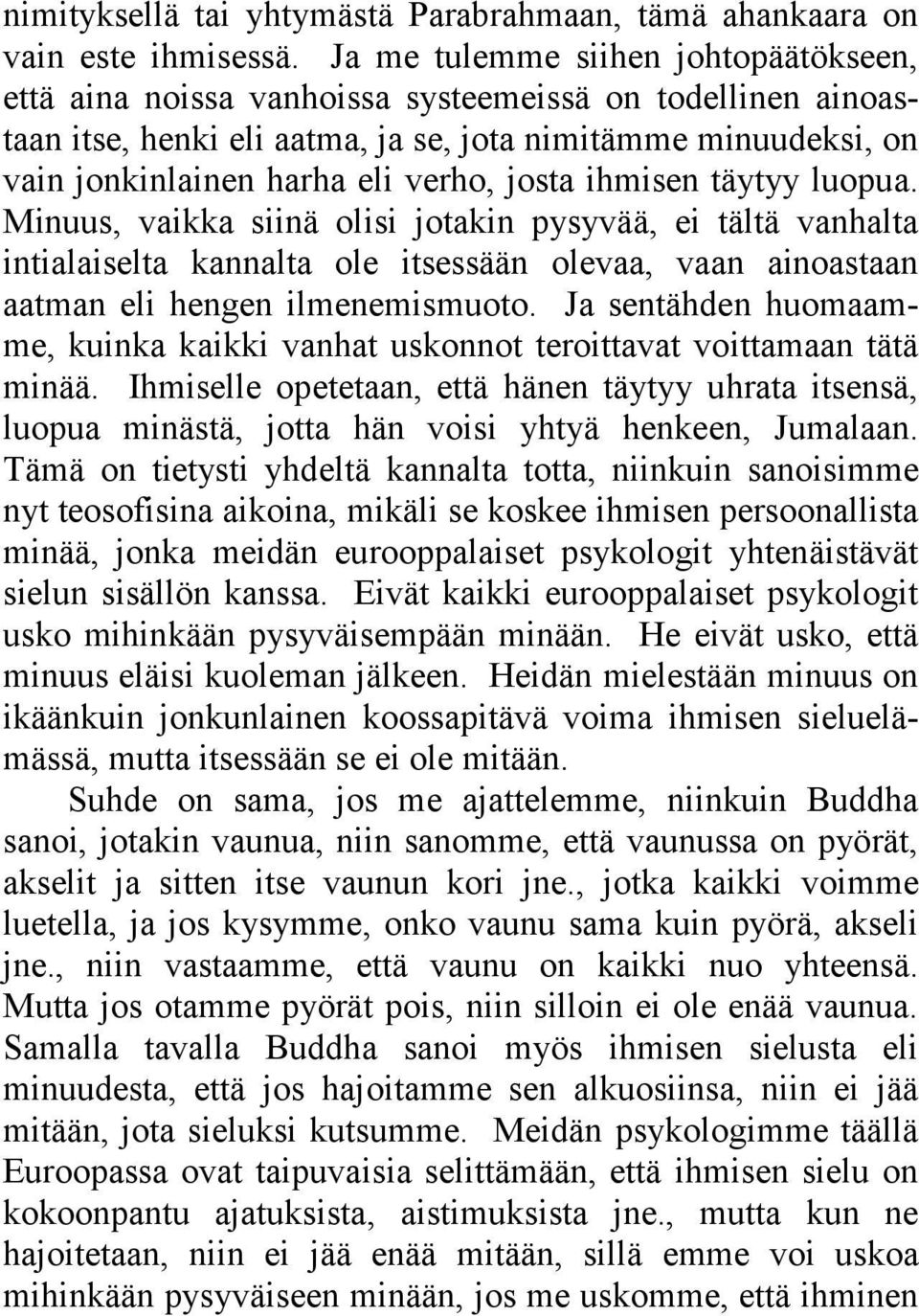 nimityksellä tai yhtymästä Parabrahmaan, tämä ahankaara on vain este ihmisessä. Ja me tulemme siihen johtopäätökseen, että aina noissa vanhoissa systeemeissä on todellinen ainoastaan itse, henki eli aatma, ja se, jota nimitämme minuudeksi, on vain jonkinlainen harha eli verho, josta ihmisen täytyy luopua. Minuus, vaikka siinä olisi jotakin pysyvää, ei tältä vanhalta intialaiselta kannalta ole itsessään olevaa, vaan ainoastaan aatman eli hengen ilmenemismuoto. Ja sentähden huomaamme, kuinka kaikki vanhat uskonnot teroittavat voittamaan tätä minää. Ihmiselle opetetaan, että hänen täytyy uhrata itsensä, luopua minästä, jotta hän voisi yhtyä henkeen, Jumalaan. Tämä on tietysti yhdeltä kannalta totta, niinkuin sanoisimme nyt teosofisina aikoina, mikäli se koskee ihmisen persoonallista minää, jonka meidän eurooppalaiset psykologit yhtenäistävät sielun sisällön kanssa. Eivät kaikki eurooppalaiset psykologit usko mihinkään pysyväisempään minään. He eivät usko, että minuus eläisi kuoleman jälkeen. Heidän mielestään minuus on ikäänkuin jonkunlainen koossapitävä voima ihmisen sieluelämässä, mutta itsessään se ei ole mitään.

Suhde on sama, jos me ajattelemme, niinkuin Buddha sanoi, jotakin vaunua, niin sanomme, että vaunussa on pyörät, akselit ja sitten itse vaunun kori jne., jotka kaikki voimme luetella, ja jos kysymme, onko vaunu sama kuin pyörä, akseli jne., niin vastaamme, että vaunu on kaikki nuo yhteensä. Mutta jos otamme pyörät pois, niin silloin ei ole enää vaunua. Samalla tavalla Buddha sanoi myös ihmisen sielusta eli minuudesta, että jos hajoitamme sen alkuosiinsa, niin ei jää mitään, jota sieluksi kutsumme. Meidän psykologimme täällä Euroopassa ovat taipuvaisia selittämään, että ihmisen sielu on kokoonpantu ajatuksista, aistimuksista jne., mutta kun ne hajoitetaan, niin ei jää enää mitään, sillä emme voi uskoa mihinkään pysyväiseen minään, jos me uskomme, että ihminen